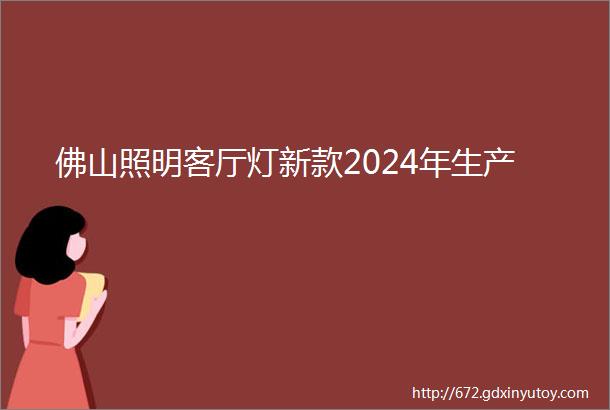 佛山照明客厅灯新款2024年生产

http://672.gdxinyutoy.com